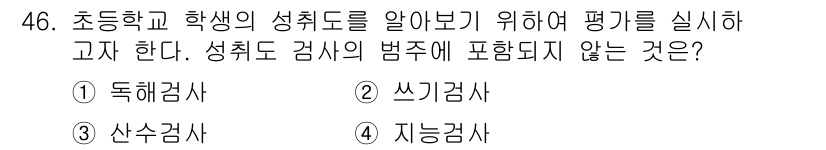 46. 초등학교 학생의 성취도를 알아보기 위하여 평가를 실시하고자 한다. 성취도 검사의 범주에 포함되지 않는 것은?

① 독해검사 ② 쓰기검사

③ 산수검사 ④ 지능검사